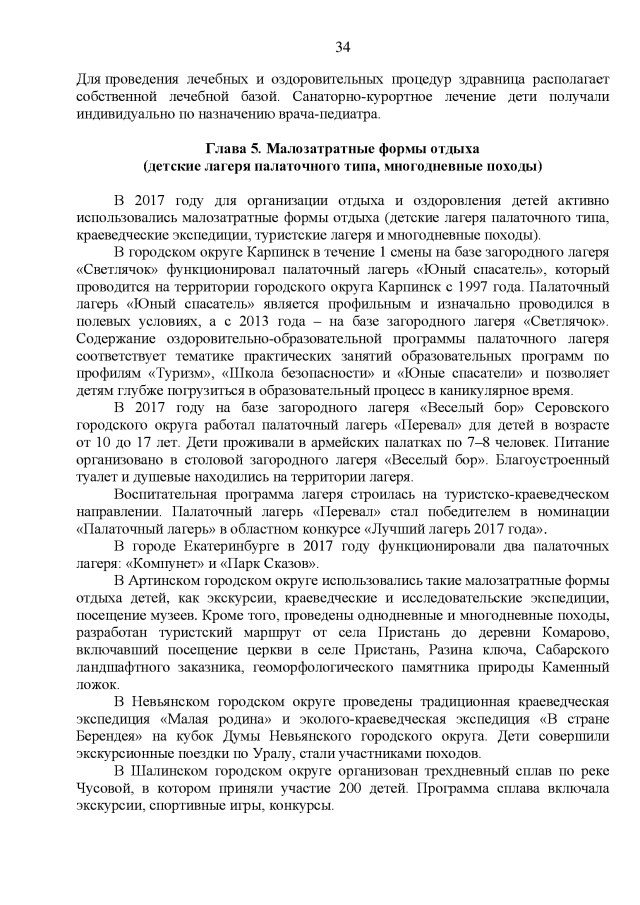 34

Для проведения лечебных и оздоровительных процедур здравница располагает собственной лечебной базой. Санаторно-курортное лечение дети получали индивидуально по назначению врача-педиатра.

Глава 5. Малозатратные формы отдыха
(детские лагеря палаточного типа, многодневные походы)

В 2017 году для организации отдыха и оздоровления детей активно использовались малозатратные формы отдыха (детские лагеря палаточного типа, краеведческие экспедиции, туристские лагеря и многодневные походы).

В городском округе Карпинск в течение 1 смены на базе загородного лагеря «Светлячок» функционировал палаточный лагерь «Юный спасатель», который проводится на территории городского округа Карпинск с 1997 года. Палаточный лагерь «Юный спасатель» является профильным и изначально проводился в полевых условиях, а с 2013 года – на базе загородного лагеря «Светлячок». Содержание оздоровительно-образовательной программы палаточного лагеря соответствует тематике практических занятий образовательных программ по профилям «Туризм», «Школа безопасности» и «Юные спасатели» и позволяет детям глубже погрузиться в образовательный процесс в каникулярное время.

В 2017 году на базе загородного лагеря «Веселый бор» Серовского городского округа работал палаточный лагерь «Перевал» для детей в возрасте от 10 до 17 лет. Дети проживали в армейских палатках по 7–8 человек. Питание организовано в столовой загородного лагеря «Веселый бор». Благоустроенный туалет и душевые находились на территории лагеря.

Воспитательная программа лагеря строилась на туристско-краеведческом направлении. Палаточный лагерь «Перевал» стал победителем в номинации «Палаточный лагерь» в областном конкурсе «Лучший лагерь 2017 года».

В городе Екатеринбурге в 2017 году функционировали два палаточных лагеря: «Компунет» и «Парк Сказов».

В Артинском городском округе использовались такие малозатратные формы отдыха детей, как экскурсии, краеведческие и исследовательские экспедиции, посещение музеев. Кроме того, проведены однодневные и многодневные походы, разработан туристский маршрут от села Пристань до деревни Комарово, включавший посещение церкви в селе Пристань, Разина ключа, Сабарского ландшафтного заказника, геоморфологического памятника природы Каменный ложок.

В Невьянском городском округе проведены традиционная краеведческая экспедиция «Малая родина» и эколого-краеведческая экспедиция «В стране Берендея» на кубок Думы Невьянского городского округа. Дети совершили экскурсионные поездки по Уралу, стали участниками походов.

В Шалинском городском округе организован трехдневный сплав по реке Чусовой, в котором приняли участие 200 детей. Программа сплава включала экскурсии, спортивные игры, конкурсы.